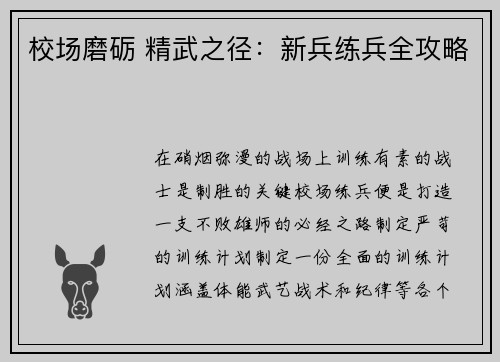 校场磨砺 精武之径：新兵练兵全攻略

在硝烟弥漫的战场上训练有素的战士是制胜的关键校场练兵便是打造一支不败雄师的必经之路制定严苛的训练计划制定一份全面的训练计划涵盖体能武艺战术和纪律等各个